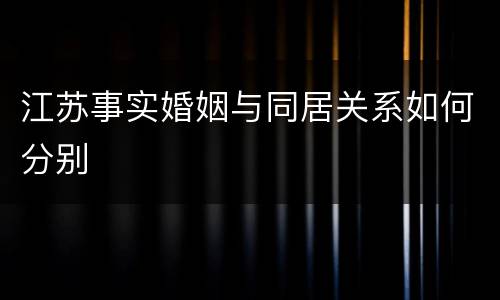 江苏事实婚姻与同居关系如何分别